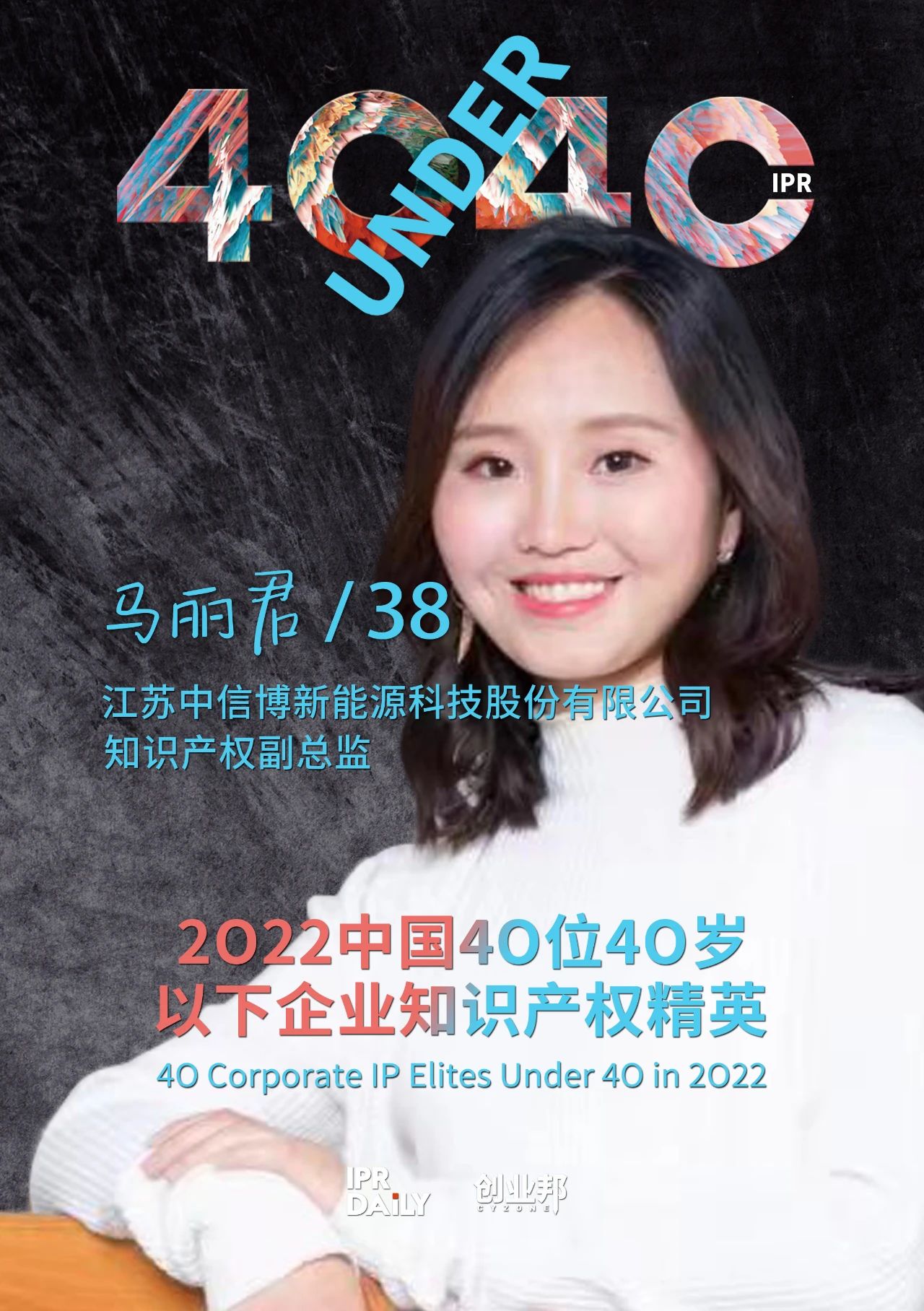 40 UNDER 40 IPR

马丽君 / 38

江苏中信博新能源科技股份有限公司
知识产权副总监

2022中国40位40岁
以下企业知识产权精英
40 Corporate IP Elites Under 40 in 2022

IPR DAILY 创业邦 CYZONE